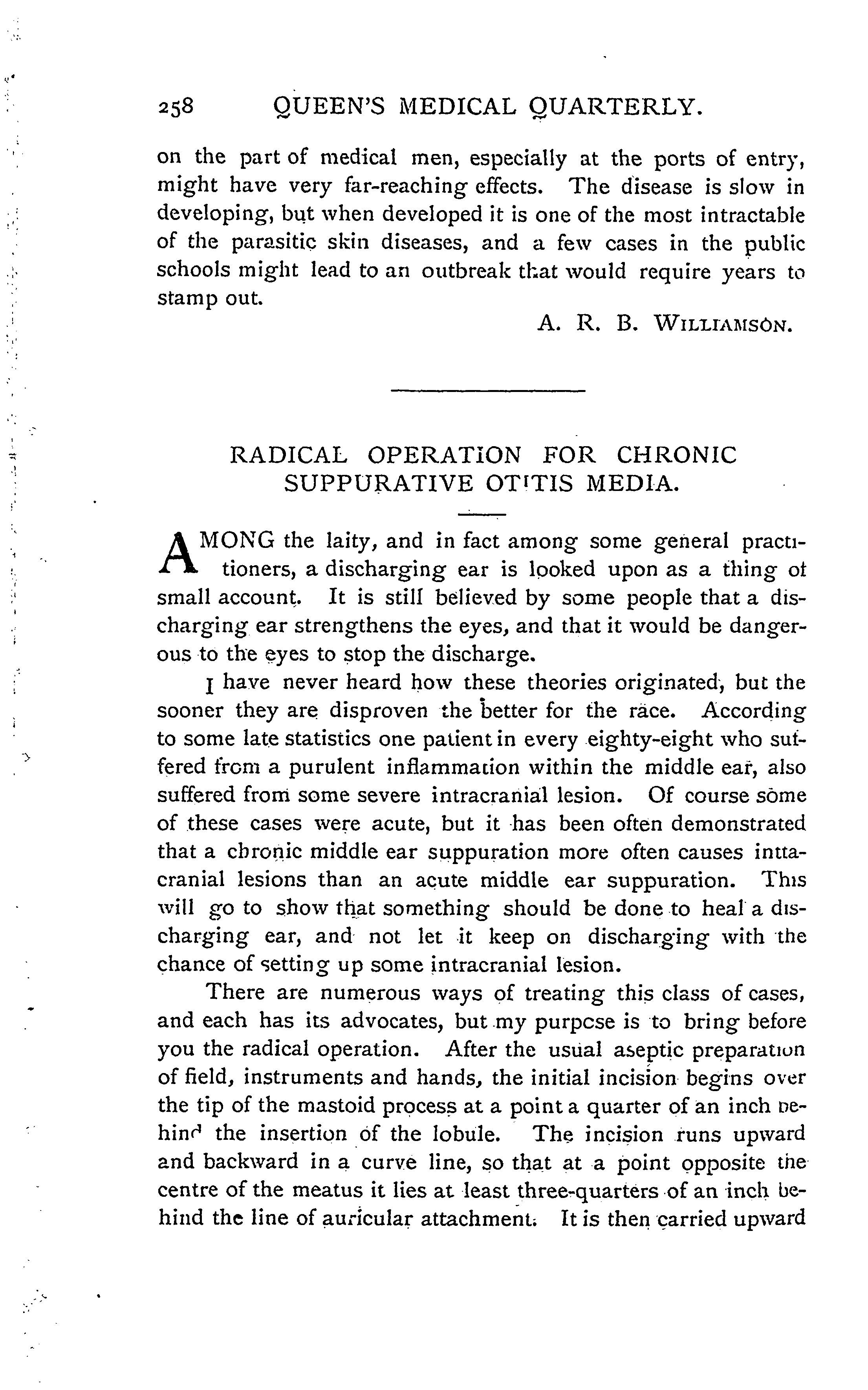 258 QUEEN'S MEDICAL QUARTERLY.

on the part of medical men, especially at the ports of entry, might have very far-reaching effects. The disease is slow in developing, but when developed it is one of the most intractable of the parasitic skin diseases, and a few cases in the public schools might lead to an outbreak that would require years to stamp out.

A. R. B. WILLIAMSON.

RADICAL OPERATION FOR CHRONIC SUPPURATIVE OTITIS MEDIA.

AMONG the laity, and in fact among some general practitioners, a discharging ear is looked upon as a thing of small account. It is still believed by some people that a discharging ear strengthens the eyes, and that it would be dangerous to the eyes to stop the discharge.

I have never heard how these theories originated, but the sooner they are disproven the better for the race. According to some late statistics one patient in every eighty-eight who suffered from a purulent inflammation within the middle ear, also suffered from some severe intracranial lesion. Of course some of these cases were acute, but it has been often demonstrated that a chronic middle ear suppuration more often causes intracranial lesions than an acute middle ear suppuration. This will go to show that something should be done to heal a discharging ear, and not let it keep on discharging with the chance of setting up some intracranial lesion.

There are numerous ways of treating this class of cases, and each has its advocates, but my purpose is to bring before you the radical operation. After the usual aseptic preparation of field, instruments and hands, the initial incision begins over the tip of the mastoid process at a point a quarter of an inch behind the insertion of the lobule. The incision runs upward and backward in a curve line, so that at a point opposite the centre of the meatus it lies at least three-quarters of an inch behind the line of auricular attachment. It is then carried upward